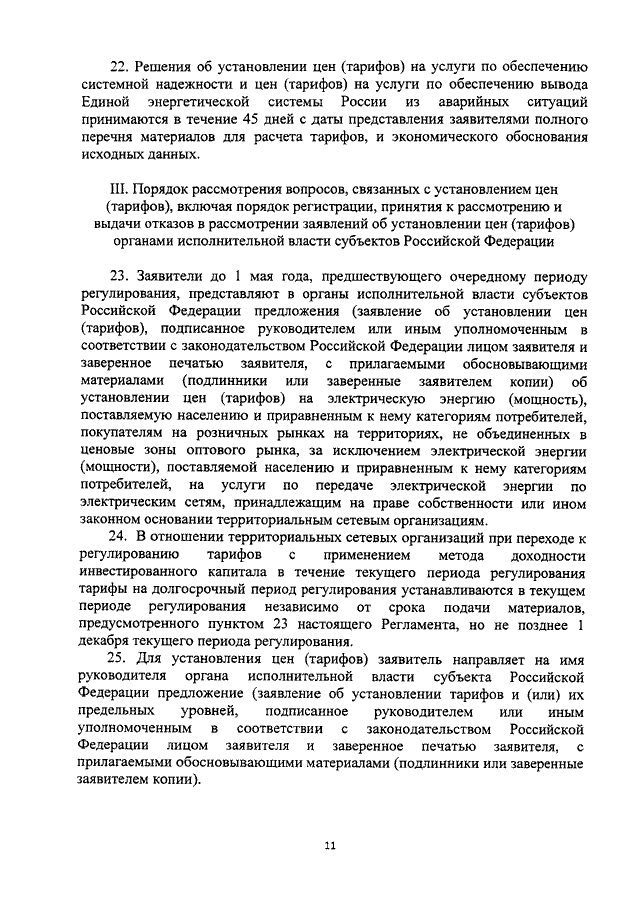 22. Решения об установлении цен (тарифов) на услуги по обеспечению системной надежности и цен (тарифов) на услуги по обеспечению вывода Единой энергетической системы России из аварийных ситуаций принимаются в течение 45 дней с даты представления заявителями полного перечня материалов для расчета тарифов, и экономического обоснования исходных данных.

III. Порядок рассмотрения вопросов, связанных с установлением цен (тарифов), включая порядок регистрации, принятия к рассмотрению и выдачи отказов в рассмотрении заявлений об установлении цен (тарифов) органами исполнительной власти субъектов Российской Федерации

23. Заявители до 1 мая года, предшествующего очередному периоду регулирования, представляют в органы исполнительной власти субъектов Российской Федерации предложения (заявление об установлении цен (тарифов), подписанное руководителем или иным уполномоченным в соответствии с законодательством Российской Федерации лицом заявителя и заверенное печатью заявителя, с прилагаемыми обосновывающими материалами (подлинники или заверенные заявителем копии) об установлении цен (тарифов) на электрическую энергию (мощность), поставляемую населению и приравненным к нему категориям потребителей, покупателям на розничных рынках на территориях, не объединенных в ценовые зоны оптового рынка, за исключением электрической энергии (мощности), поставляемой населению и приравненным к нему категориям потребителей, на услуги по передаче электрической энергии по электрическим сетям, принадлежащим на праве собственности или ином законном основании территориальным сетевым организациям.

24. В отношении территориальных сетевых организаций при переходе к регулированию тарифов с применением метода доходности инвестированного капитала в течение текущего периода регулирования тарифы на долгосрочный период регулирования устанавливаются в текущем периоде регулирования независимо от срока подачи материалов, предусмотренного пунктом 23 настоящего Регламента, но не позднее 1 декабря текущего периода регулирования.

25. Для установления цен (тарифов) заявитель направляет на имя руководителя органа исполнительной власти субъекта Российской Федерации предложение (заявление об установлении тарифов и (или) их предельных уровней, подписанное руководителем или иным уполномоченным в соответствии с законодательством Российской Федерации лицом заявителя и заверенное печатью заявителя, с прилагаемыми обосновывающими материалами (подлинники или заверенные заявителем копии).

11